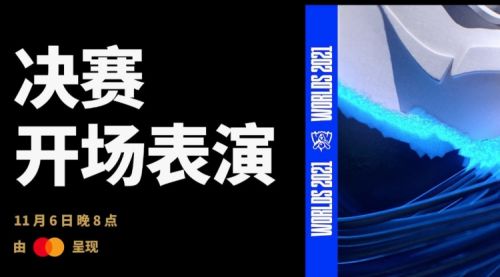 决赛
开场表演

11月6日晚8点

由 呈现

WORLDS 2021

WORLDS 2021